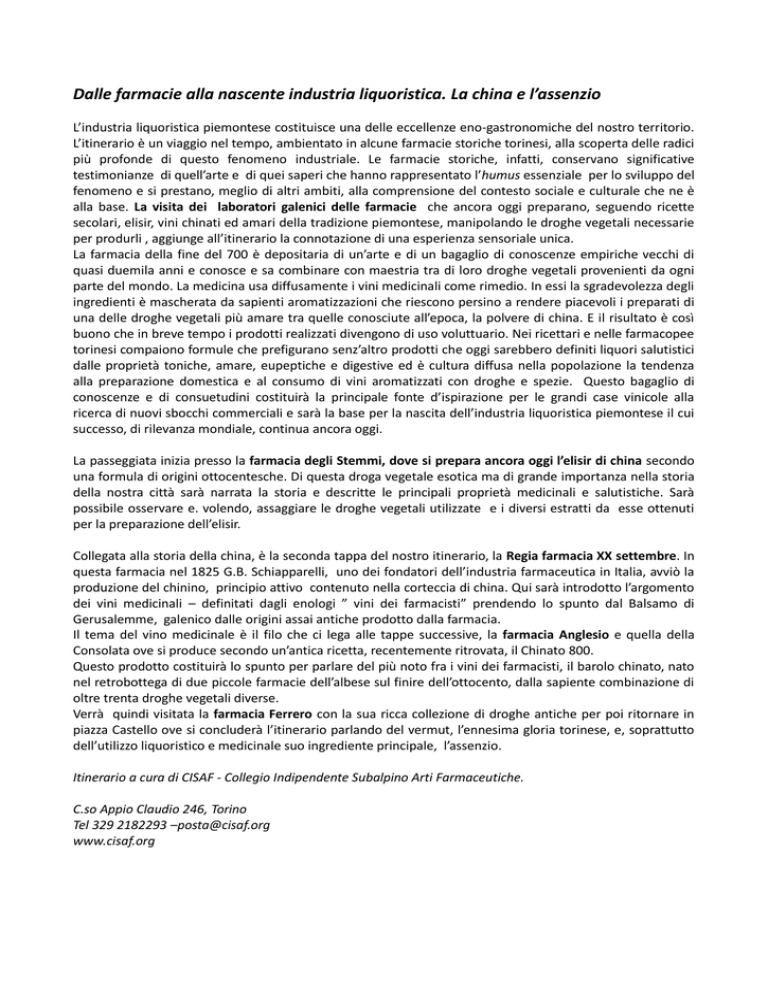 Dalle farmacie alla nascente industria liquoristica. La china e l'assenzio

L'industria liquoristica piemontese costituisce una delle eccellenze eno-gastronomiche del nostro territorio. L'itinerario è un viaggio nel tempo, ambientato in alcune farmacie storiche torinesi, alla scoperta delle radici più profonde di questo fenomeno industriale. Le farmacie storiche, infatti, conservano significative testimonianze di quell'arte e di quei saperi che hanno rappresentato l'humus essenziale per lo sviluppo del fenomeno e si prestano, meglio di altri ambiti, alla comprensione del contesto sociale e culturale che ne è alla base. La visita dei laboratori galenici delle farmacie che ancora oggi preparano, seguendo ricette secolari, elisir, vini chinati ed amari della tradizione piemontese, manipolando le droghe vegetali necessarie per produrli , aggiunge all'itinerario la connotazione di una esperienza sensoriale unica.
La farmacia della fine del 700 è depositaria di un'arte e di un bagaglio di conoscenze empiriche vecchi di quasi duemila anni e conosce e sa combinare con maestria tra di loro droghe vegetali provenienti da ogni parte del mondo. La medicina usa diffusamente i vini medicinali come rimedio. In essi la sgradevolezza degli ingredienti è mascherata da sapienti aromatizzazioni che riescono persino a rendere piacevoli i preparati di una delle droghe vegetali più amare tra quelle conosciute all'epoca, la polvere di china. E il risultato è così buono che in breve tempo i prodotti realizzati divengono di uso voluttuario. Nei ricettari e nelle farmacopee torinesi compaiono formule che prefigurano senz'altro prodotti che oggi sarebbero definiti liquori salutistici dalle proprietà toniche, amare, eupeptiche e digestive ed è cultura diffusa nella popolazione la tendenza alla preparazione domestica e al consumo di vini aromatizzati con droghe e spezie. Questo bagaglio di conoscenze e di consuetudini costituirà la principale fonte d'ispirazione per le grandi case vinicole alla ricerca di nuovi sbocchi commerciali e sarà la base per la nascita dell'industria liquoristica piemontese il cui successo, di rilevanza mondiale, continua ancora oggi.

La passeggiata inizia presso la farmacia degli Stemmi, dove si prepara ancora oggi l'elisir di china secondo una formula di origini ottocentesche. Di questa droga vegetale esotica ma di grande importanza nella storia della nostra città sarà narrata la storia e descritte le principali proprietà medicinali e salutistiche. Sarà possibile osservare e. volendo, assaggiare le droghe vegetali utilizzate e i diversi estratti da esse ottenuti per la preparazione dell'elisir.

Collegata alla storia della china, è la seconda tappa del nostro itinerario, la Regia farmacia XX settembre. In questa farmacia nel 1825 G.B. Schiapparelli, uno dei fondatori dell'industria farmaceutica in Italia, avviò la produzione del chinino, principio attivo contenuto nella corteccia di china. Qui sarà introdotto l'argomento dei vini medicinali – definitati dagli enologi " vini dei farmacisti" prendendo lo spunto dal Balsamo di Gerusalemme, galenico dalle origini assai antiche prodotto dalla farmacia.
Il tema del vino medicinale è il filo che ci lega alle tappe successive, la farmacia Anglesio e quella della Consolata ove si produce secondo un'antica ricetta, recentemente ritrovata, il Chinato 800.
Questo prodotto costituirà lo spunto per parlare del più noto fra i vini dei farmacisti, il barolo chinato, nato nel retrobottega di due piccole farmacie dell'albese sul finire dell'ottocento, dalla sapiente combinazione di oltre trenta droghe vegetali diverse.
Verrà quindi visitata la farmacia Ferrero con la sua ricca collezione di droghe antiche per poi ritornare in piazza Castello ove si concluderà l'itinerario parlando del vermut, l'ennesima gloria torinese, e, soprattutto dell'utilizzo liquoristico e medicinale suo ingrediente principale, l'assenzio.

Itinerario a cura di CISAF - Collegio Indipendente Subalpino Arti Farmaceutiche.

C.so Appio Claudio 246, Torino
Tel 329 2182293 –posta@cisaf.org
www.cisaf.org